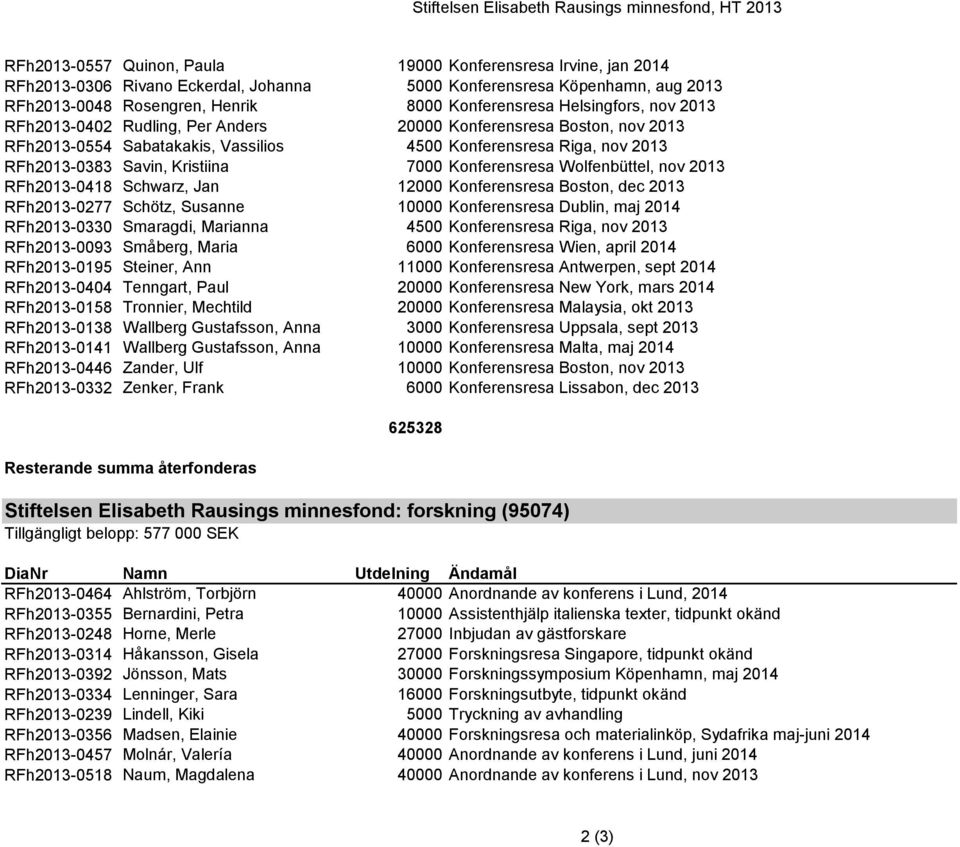 Stiftelsen Elisabeth Rausings minnesfond, HT 2013

| | | | |
|---|---|---|---|
| RFh2013-0557 | Quinon, Paula | 19000 | Konferensresa Irvine, jan 2014 |
| RFh2013-0306 | Rivano Eckerdal, Johanna | 5000 | Konferensresa Köpenhamn, aug 2013 |
| RFh2013-0048 | Rosengren, Henrik | 8000 | Konferensresa Helsingfors, nov 2013 |
| RFh2013-0402 | Rudling, Per Anders | 20000 | Konferensresa Boston, nov 2013 |
| RFh2013-0554 | Sabatakakis, Vassilios | 4500 | Konferensresa Riga, nov 2013 |
| RFh2013-0383 | Savin, Kristiina | 7000 | Konferensresa Wolfenbüttel, nov 2013 |
| RFh2013-0418 | Schwarz, Jan | 12000 | Konferensresa Boston, dec 2013 |
| RFh2013-0277 | Schötz, Susanne | 10000 | Konferensresa Dublin, maj 2014 |
| RFh2013-0330 | Smaragdi, Marianna | 4500 | Konferensresa Riga, nov 2013 |
| RFh2013-0093 | Småberg, Maria | 6000 | Konferensresa Wien, april 2014 |
| RFh2013-0195 | Steiner, Ann | 11000 | Konferensresa Antwerpen, sept 2014 |
| RFh2013-0404 | Tenngart, Paul | 20000 | Konferensresa New York, mars 2014 |
| RFh2013-0158 | Tronnier, Mechtild | 20000 | Konferensresa Malaysia, okt 2013 |
| RFh2013-0138 | Wallberg Gustafsson, Anna | 3000 | Konferensresa Uppsala, sept 2013 |
| RFh2013-0141 | Wallberg Gustafsson, Anna | 10000 | Konferensresa Malta, maj 2014 |
| RFh2013-0446 | Zander, Ulf | 10000 | Konferensresa Boston, nov 2013 |
| RFh2013-0332 | Zenker, Frank | 6000 | Konferensresa Lissabon, dec 2013 |

625328

Resterande summa återfonderas

Stiftelsen Elisabeth Rausings minnesfond: forskning (95074)
Tillgängligt belopp: 577 000 SEK

| DiaNr | Namn | Utdelning | Ändamål |
|---|---|---|---|
| RFh2013-0464 | Ahlström, Torbjörn | 40000 | Anordnande av konferens i Lund, 2014 |
| RFh2013-0355 | Bernardini, Petra | 10000 | Assistenthjälp italienska texter, tidpunkt okänd |
| RFh2013-0248 | Horne, Merle | 27000 | Inbjudan av gästforskare |
| RFh2013-0314 | Håkansson, Gisela | 27000 | Forskningsresa Singapore, tidpunkt okänd |
| RFh2013-0392 | Jönsson, Mats | 30000 | Forskningssymposium Köpenhamn, maj 2014 |
| RFh2013-0334 | Lenninger, Sara | 16000 | Forskningsutbyte, tidpunkt okänd |
| RFh2013-0239 | Lindell, Kiki | 5000 | Tryckning av avhandling |
| RFh2013-0356 | Madsen, Elainie | 40000 | Forskningsresa och materialinköp, Sydafrika maj-juni 2014 |
| RFh2013-0457 | Molnár, Valería | 40000 | Anordnande av konferens i Lund, juni 2014 |
| RFh2013-0518 | Naum, Magdalena | 40000 | Anordnande av konferens i Lund, nov 2013 |

2 (3)